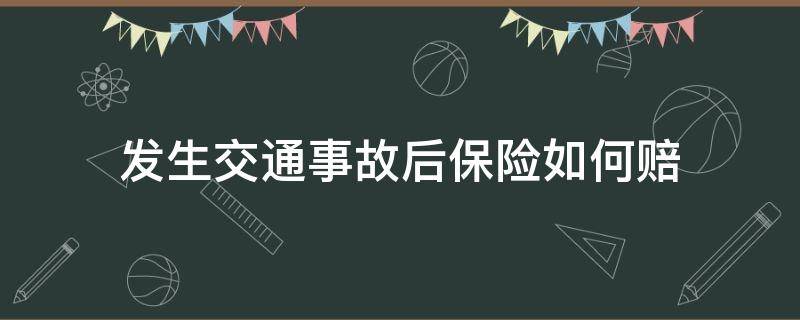 发生交通事故后保险如何赔